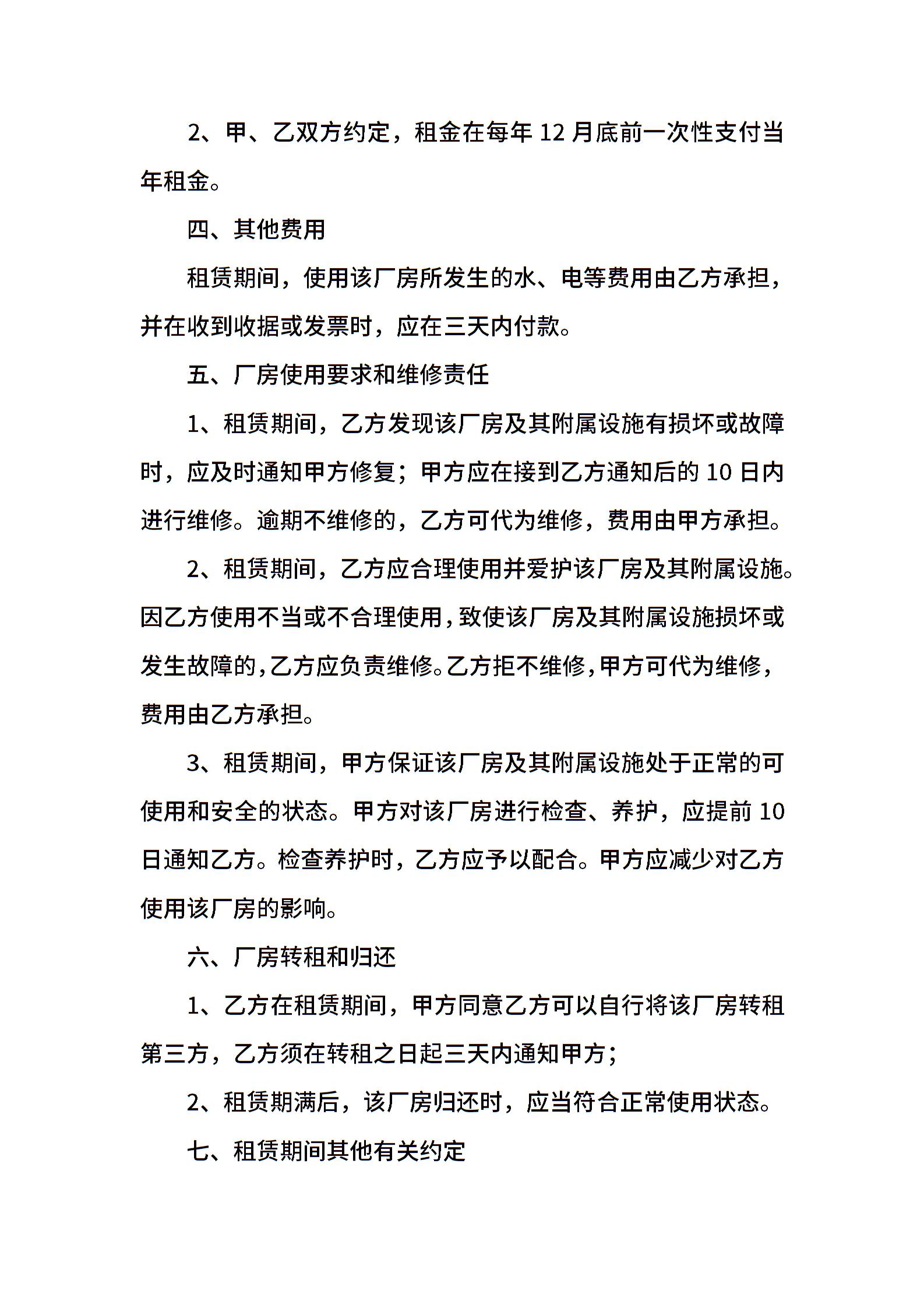 2、甲、乙双方约定，租金在每年 12 月底前一次性支付当年租金。

四、其他费用

租赁期间，使用该厂房所发生的水、电等费用由乙方承担，并在收到收据或发票时，应在三天内付款。

五、厂房使用要求和维修责任

1、租赁期间，乙方发现该厂房及其附属设施有损坏或故障时，应及时通知甲方修复；甲方应在接到乙方通知后的 10 日内进行维修。逾期不维修的，乙方可代为维修，费用由甲方承担。

2、租赁期间，乙方应合理使用并爱护该厂房及其附属设施。因乙方使用不当或不合理使用，致使该厂房及其附属设施损坏或发生故障的，乙方应负责维修。乙方拒不维修，甲方可代为维修，费用由乙方承担。

3、租赁期间，甲方保证该厂房及其附属设施处于正常的可使用和安全的状态。甲方对该厂房进行检查、养护，应提前 10 日通知乙方。检查养护时，乙方应予以配合。甲方应减少对乙方使用该厂房的影响。

六、厂房转租和归还

1、乙方在租赁期间，甲方同意乙方可以自行将该厂房转租第三方，乙方须在转租之日起三天内通知甲方；

2、租赁期满后，该厂房归还时，应当符合正常使用状态。

七、租赁期间其他有关约定